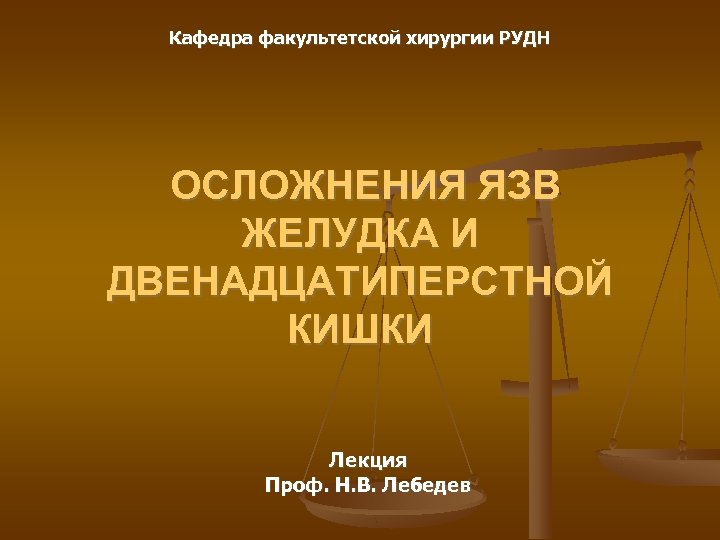 Кафедра факультетской хирургии РУДН

ОСЛОЖНЕНИЯ ЯЗВ ЖЕЛУДКА И ДВЕНАДЦАТИПЕРСТНОЙ КИШКИ

Лекция
Проф. Н.В. Лебедев